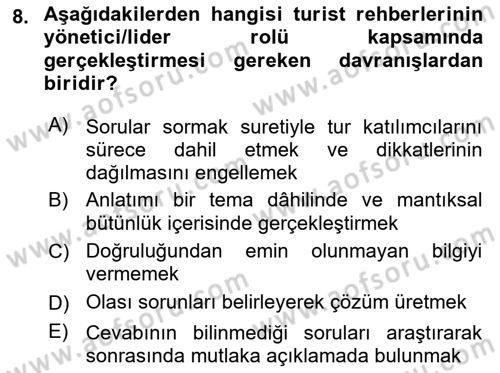 8. Aşağıdakilerden hangisi turist rehberlerinin yönetici/lider rolü kapsamında gerçekleştirmesi gereken davranışlardan biridir?

A) Sorular sormak suretiyle tur katılımcılarını sürece dahil etmek ve dikkatlerinin dağılmasını engellemek

B) Anlatımı bir tema dâhilinde ve mantıksal bütünlük içerisinde gerçekleştirmek

C) Doğruluğundan emin olunmayan bilgiyi vermemek

D) Olası sorunları belirleyerek çözüm üretmek

E) Cevabının bilinmediği soruları araştırarak sonrasında mutlaka açıklamada bulunmak

www.aofsoru.com